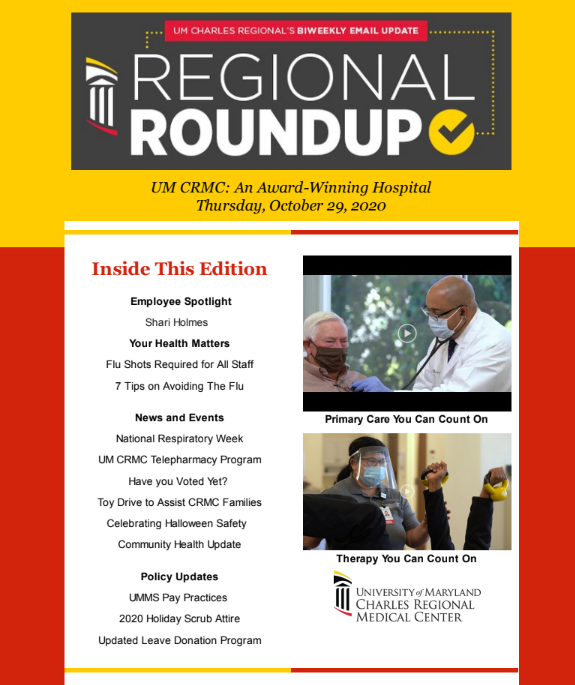 UM CHARLES REGIONAL'S BIWEEKLY EMAIL UPDATE

REGIONAL ROUNDUP

UM CRMC: An Award-Winning Hospital
Thursday, October 29, 2020

Inside This Edition

Employee Spotlight

Shari Holmes

Your Health Matters

Flu Shots Required for All Staff

7 Tips on Avoiding The Flu

News and Events

National Respiratory Week

UM CRMC Telepharmacy Program

Have you Voted Yet?

Toy Drive to Assist CRMC Families

Celebrating Halloween Safety

Community Health Update

Policy Updates

UMMS Pay Practices

2020 Holiday Scrub Attire

Updated Leave Donation Program

Primary Care You Can Count On

Therapy You Can Count On

UNIVERSITY of MARYLAND
CHARLES REGIONAL
MEDICAL CENTER